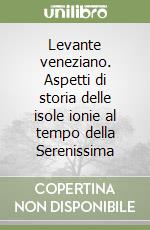 unilibro

Levante veneziano. Aspetti di storia delle isole ionie al tempo della Serenissima

COPERTINA NON DISPONIBILE